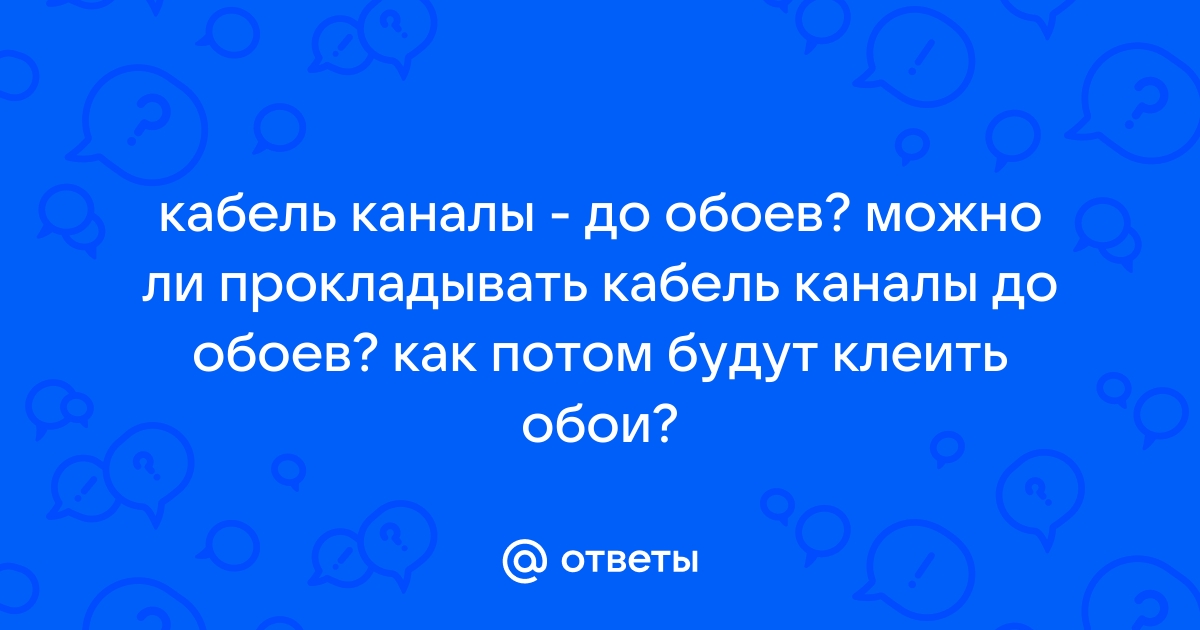 кабель каналы - до обоев? можно ли прокладывать кабель каналы до обоев? как потом будут клеить обои?

@ ответы